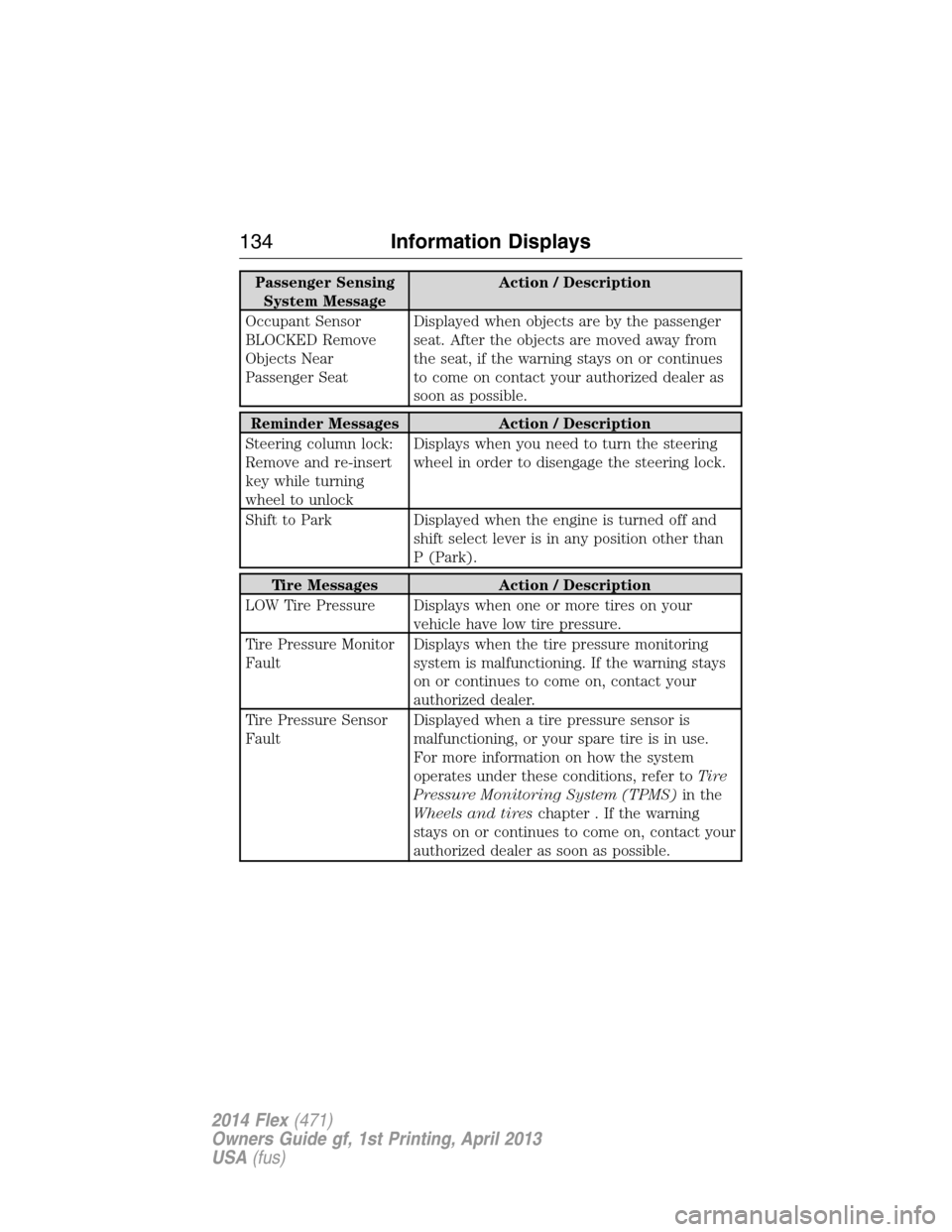 134 Information Displays

| Passenger Sensing System Message | Action / Description |
|---|---|
| Occupant Sensor BLOCKED Remove Objects Near Passenger Seat | Displayed when objects are by the passenger seat. After the objects are moved away from the seat, if the warning stays on or continues to come on contact your authorized dealer as soon as possible. |

| Reminder Messages | Action / Description |
|---|---|
| Steering column lock: Remove and re-insert key while turning wheel to unlock | Displays when you need to turn the steering wheel in order to disengage the steering lock. |
| Shift to Park | Displayed when the engine is turned off and shift select lever is in any position other than P (Park). |

| Tire Messages | Action / Description |
|---|---|
| LOW Tire Pressure | Displays when one or more tires on your vehicle have low tire pressure. |
| Tire Pressure Monitor Fault | Displays when the tire pressure monitoring system is malfunctioning. If the warning stays on or continues to come on, contact your authorized dealer. |
| Tire Pressure Sensor Fault | Displayed when a tire pressure sensor is malfunctioning, or your spare tire is in use. For more information on how the system operates under these conditions, refer to Tire Pressure Monitoring System (TPMS) in the Wheels and tires chapter . If the warning stays on or continues to come on, contact your authorized dealer as soon as possible. |

2014 Flex (471)
Owners Guide gf, 1st Printing, April 2013
USA (fus)

carmanualsonline.info